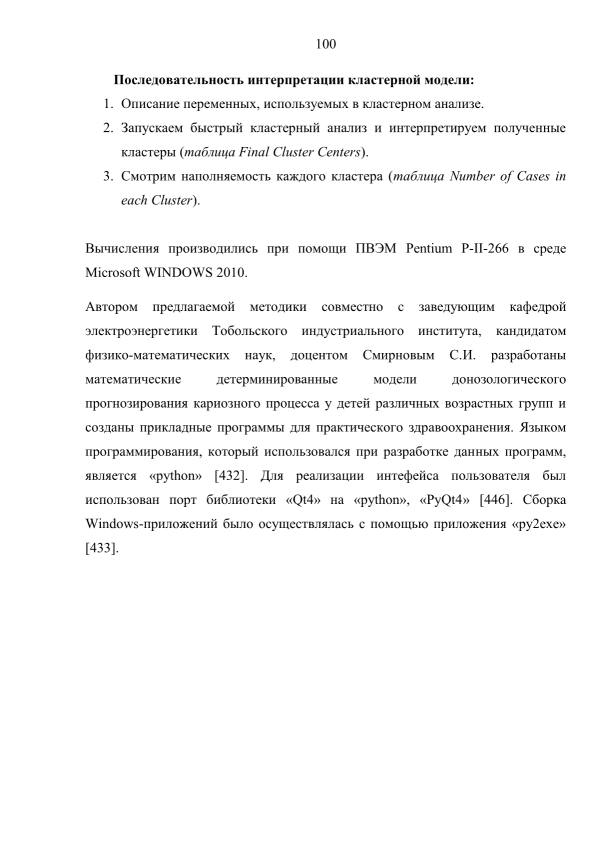 100

Последовательность интерпретации кластерной модели:

1. Описание переменных, используемых в кластерном анализе.
2. Запускаем быстрый кластерный анализ и интерпретируем полученные кластеры (таблица Final Cluster Centers).
3. Смотрим наполняемость каждого кластера (таблица Number of Cases in each Cluster).

Вычисления производились при помощи ПВЭМ Pentium P-II-266 в среде Microsoft WINDOWS 2010.

Автором предлагаемой методики совместно с заведующим кафедрой электроэнергетики Тобольского индустриального института, кандидатом физико-математических наук, доцентом Смирновым С.И. разработаны математические детерминированные модели донозологического прогнозирования кариозного процесса у детей различных возрастных групп и созданы прикладные программы для практического здравоохранения. Языком программирования, который использовался при разработке данных программ, является «python» [432]. Для реализации интефейса пользователя был использован порт библиотеки «Qt4» на «python», «PyQt4» [446]. Сборка Windows-приложений было осуществлялась с помощью приложения «py2exe» [433].